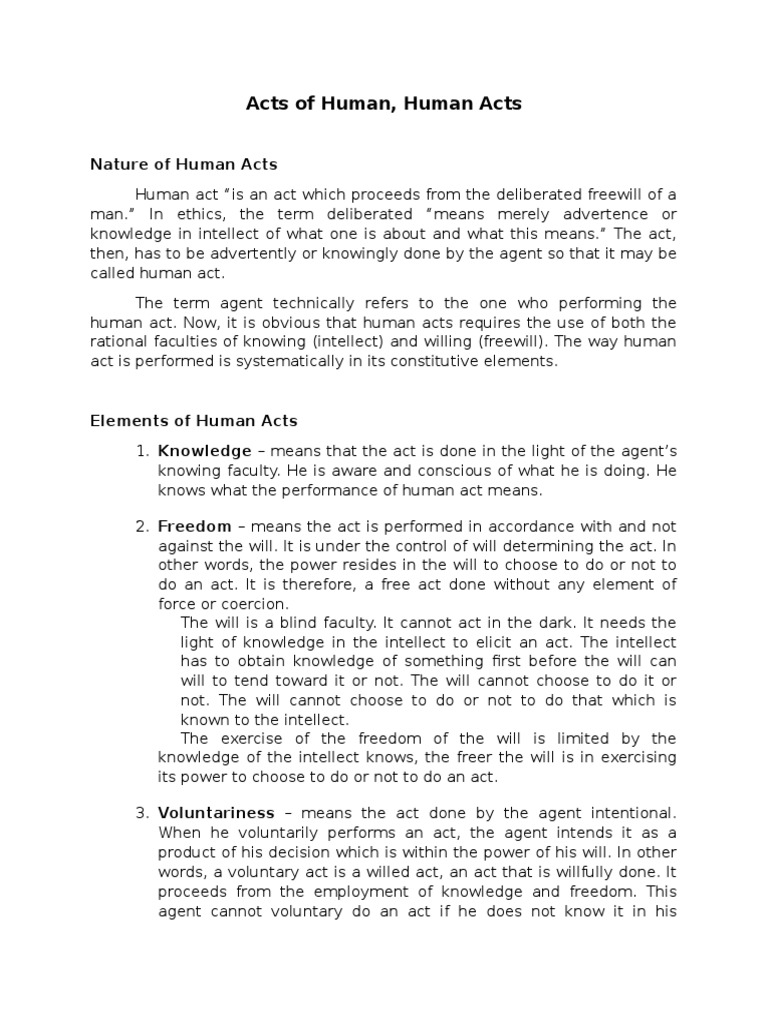 Acts of Human, Human Acts

Nature of Human Acts

Human act "is an act which proceeds from the deliberated freewill of a man." In ethics, the term deliberated "means merely advertence or knowledge in intellect of what one is about and what this means." The act, then, has to be advertently or knowingly done by the agent so that it may be called human act.

The term agent technically refers to the one who performing the human act. Now, it is obvious that human acts requires the use of both the rational faculties of knowing (intellect) and willing (freewill). The way human act is performed is systematically in its constitutive elements.

Elements of Human Acts

1. Knowledge – means that the act is done in the light of the agent's knowing faculty. He is aware and conscious of what he is doing. He knows what the performance of human act means.

2. Freedom – means the act is performed in accordance with and not against the will. It is under the control of will determining the act. In other words, the power resides in the will to choose to do or not to do an act. It is therefore, a free act done without any element of force or coercion.

The will is a blind faculty. It cannot act in the dark. It needs the light of knowledge in the intellect to elicit an act. The intellect has to obtain knowledge of something first before the will can will to tend toward it or not. The will cannot choose to do it or not. The will cannot choose to do or not to do that which is known to the intellect.

The exercise of the freedom of the will is limited by the knowledge of the intellect knows, the freer the will is in exercising its power to choose to do or not to do an act.

3. Voluntariness – means the act done by the agent intentional. When he voluntarily performs an act, the agent intends it as a product of his decision which is within the power of his will. In other words, a voluntary act is a willed act, an act that is willfully done. It proceeds from the employment of knowledge and freedom. This agent cannot voluntary do an act if he does not know it in his